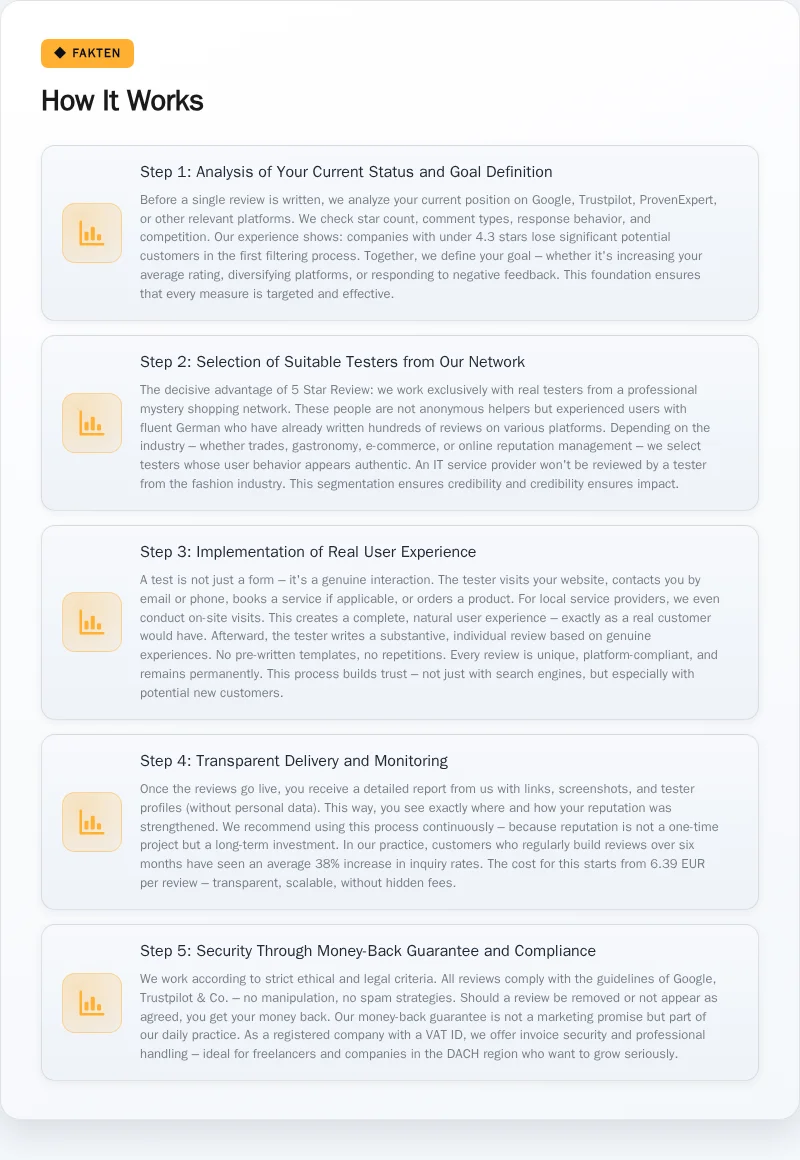 FAKTEN

How It Works

Step 1: Analysis of Your Current Status and Goal Definition

Before a single review is written, we analyze your current position on Google, Trustpilot, ProvenExpert, or other relevant platforms. We check star count, comment types, response behavior, and competition. Our experience shows: companies with under 4.3 stars lose significant potential customers in the first filtering process. Together, we define your goal – whether it's increasing your average rating, diversifying platforms, or responding to negative feedback. This foundation ensures that every measure is targeted and effective.

Step 2: Selection of Suitable Testers from Our Network

The decisive advantage of 5 Star Review: we work exclusively with real testers from a professional mystery shopping network. These people are not anonymous helpers but experienced users with fluent German who have already written hundreds of reviews on various platforms. Depending on the industry – whether trades, gastronomy, e-commerce, or online reputation management – we select testers whose user behavior appears authentic. An IT service provider won't be reviewed by a tester from the fashion industry. This segmentation ensures credibility and credibility ensures impact.

Step 3: Implementation of Real User Experience

A test is not just a form – it's a genuine interaction. The tester visits your website, contacts you by email or phone, books a service if applicable, or orders a product. For local service providers, we even conduct on-site visits. This creates a complete, natural user experience – exactly as a real customer would have. Afterward, the tester writes a substantive, individual review based on genuine experiences. No pre-written templates, no repetitions. Every review is unique, platform-compliant, and remains permanently. This process builds trust – not just with search engines, but especially with potential new customers.

Step 4: Transparent Delivery and Monitoring

Once the reviews go live, you receive a detailed report from us with links, screenshots, and tester profiles (without personal data). This way, you see exactly where and how your reputation was strengthened. We recommend using this process continuously – because reputation is not a one-time project but a long-term investment. In our practice, customers who regularly build reviews over six months have seen an average 38% increase in inquiry rates. The cost for this starts from 6.39 EUR per review – transparent, scalable, without hidden fees.

Step 5: Security Through Money-Back Guarantee and Compliance

We work according to strict ethical and legal criteria. All reviews comply with the guidelines of Google, Trustpilot & Co. – no manipulation, no spam strategies. Should a review be removed or not appear as agreed, you get your money back. Our money-back guarantee is not a marketing promise but part of our daily practice. As a registered company with a VAT ID, we offer invoice security and professional handling – ideal for freelancers and companies in the DACH region who want to grow seriously.